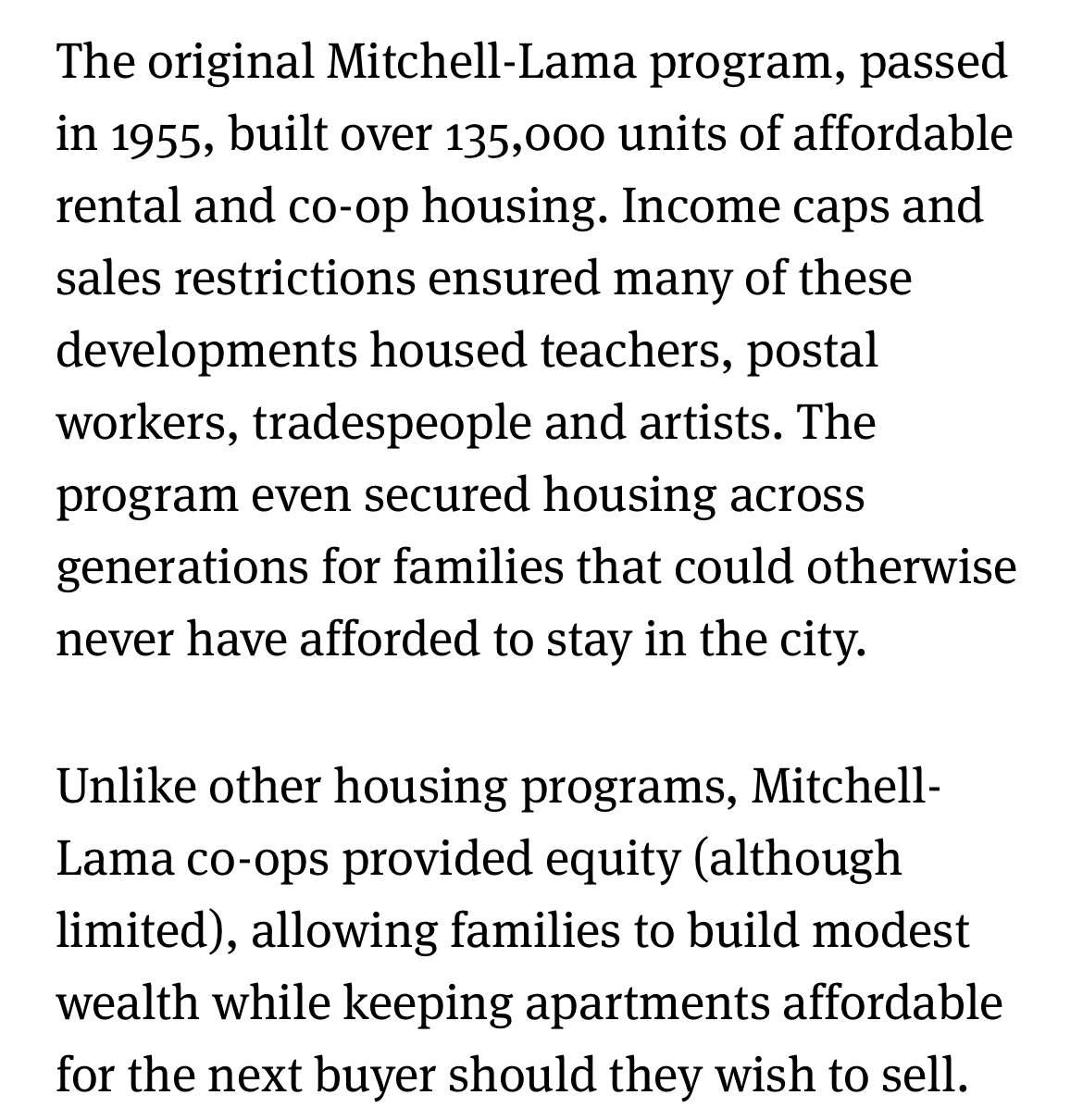 The original Mitchell-Lama program, passed in 1955, built over 135,000 units of affordable rental and co-op housing. Income caps and sales restrictions ensured many of these developments housed teachers, postal workers, tradespeople and artists. The program even secured housing across generations for families that could otherwise never have afforded to stay in the city.

Unlike other housing programs, Mitchell-Lama co-ops provided equity (although limited), allowing families to build modest wealth while keeping apartments affordable for the next buyer should they wish to sell.